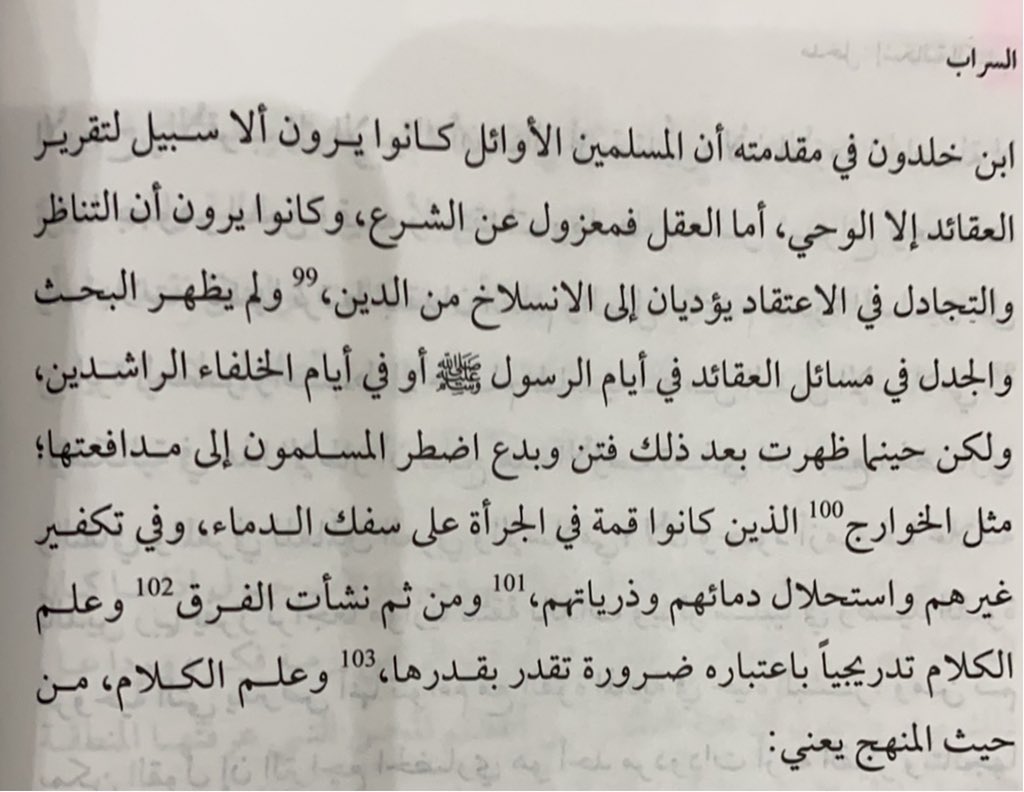 السراب

ابن خلدون في مقدمته أن المسلمين الأوائل كانوا يرون ألا سبيل لتقرير العقائد إلا الوحي، أما العقل فمعزول عن الشرع، وكانوا يرون أن التناظر والتجادل في الاعتقاد يؤديان إلى الانسلاخ من الدين،$^{99}$ ولم يظهر البحث والجدل في مسائل العقائد في أيام الرسول ﷺ أو في أيام الخلفاء الراشدين، ولكن حينما ظهرت بعد ذلك فتن وبدع اضطر المسلمون إلى مدافعتها؛ مثل الخوارج$^{100}$ الذين كانوا قمة في الجرأة على سفك الدماء، وفي تكفير غيرهم واستحلال دمائهم وذرياتهم،$^{101}$ ومن ثم نشأت الفرق$^{102}$ وعلم الكلام تدريجياً باعتباره ضرورة تقدر بقدرها،$^{103}$ وعلم الكلام، من حيث المنهج يعني: